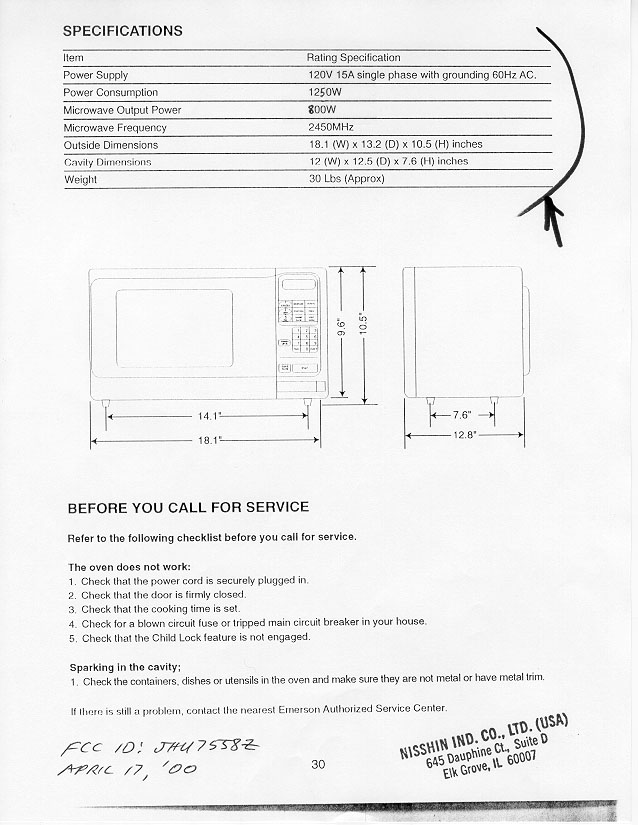 SPECIFICATIONS

| Item | Rating Specification |
|---|---|
| Power Supply | 120V 15A single phase with grounding 60Hz AC. |
| Power Consumption | 1250W |
| Microwave Output Power | 800W |
| Microwave Frequency | 2450MHz |
| Outside Dimensions | 18.1 (W) x 13.2 (D) x 10.5 (H) inches |
| Cavity Dimensions | 12 (W) x 12.5 (D) x 7.6 (H) inches |
| Weight | 30 Lbs (Approx) |

9.6"
10.5"
14.1"
18.1"
7.6"
12.8"

BEFORE YOU CALL FOR SERVICE

Refer to the following checklist before you call for service.

The oven does not work:
1. Check that the power cord is securely plugged in.
2. Check that the door is firmly closed.
3. Check that the cooking time is set.
4. Check for a blown circuit fuse or tripped main circuit breaker in your house.
5. Check that the Child Lock feature is not engaged.

Sparking in the cavity;
1. Check the containers, dishes or utensils in the oven and make sure they are not metal or have metal trim.

If there is still a problem, contact the nearest Emerson Authorized Service Center.

FCC ID: JHU7558Z
APRIL 17, '00

30

NISSHIN IND. CO., LTD. (USA)
645 Dauphine Ct., Suite D
Elk Grove, IL 60007